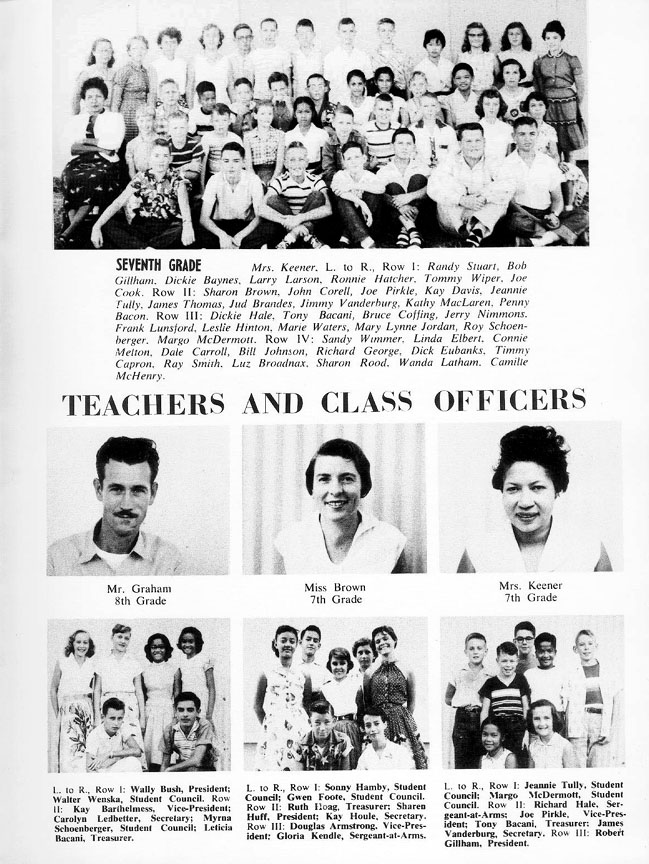 SEVENTH GRADE Mrs. Keener, L. to R., Row I: Randy Stuart, Bob Gillham, Dickie Baynes, Larry Larson, Ronnie Hatcher, Tommy Wiper, Joe Cook. Row II: Sharon Brown, John Corell, Joe Pirkle, Kay Davis, Jeannie Tully, James Thomas, Jud Brandes, Jimmy Vanderburg, Kathy MacLaren, Penny Bacon. Row III: Dickie Hale, Tony Bacani, Bruce Coffing, Jerry Nimmons, Frank Lunsford, Leslie Hinton, Marie Waters, Mary Lynne Jordan, Roy Schoenberger, Margo McDermott. Row IV: Sandy Wimmer, Linda Elbert, Connie Melton, Dale Carroll, Bill Johnson, Richard George, Dick Eubanks, Timmy Capron, Ray Smith, Luz Broadnax, Sharon Rood, Wanda Latham, Camille McHenry.

TEACHERS AND CLASS OFFICERS

Mr. Graham
8th Grade

Miss Brown
7th Grade

Mrs. Keener
7th Grade

L. to R., Row I: Wally Bush, President; Walter Wenska, Student Council. Row II: Kay Barthelmess, Vice-President; Carolyn Ledbetter, Secretary; Myrna Schoenberger, Student Council; Leticia Bacani, Treasurer.

L. to R., Row I: Sonny Hamby, Student Council; Gwen Foote, Student Council. Row II: Ruth Hoag, Treasurer; Sharen Huff, President; Kay Houle, Secretary. Row III: Douglas Armstrong, Vice-President; Gloria Kendle, Sergeant-at-Arms.

L. to R., Row I: Jeannie Tully, Student Council; Margo McDermott, Student Council. Row II: Richard Hale, Sergeant-at-Arms; Joe Pirkle, Vice-President; Tony Bacani, Treasurer; James Vanderburg, Secretary. Row III: Robert Gillham, President.